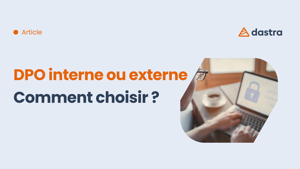 Article

dastra

DPO interne ou externe

Comment choisir ?